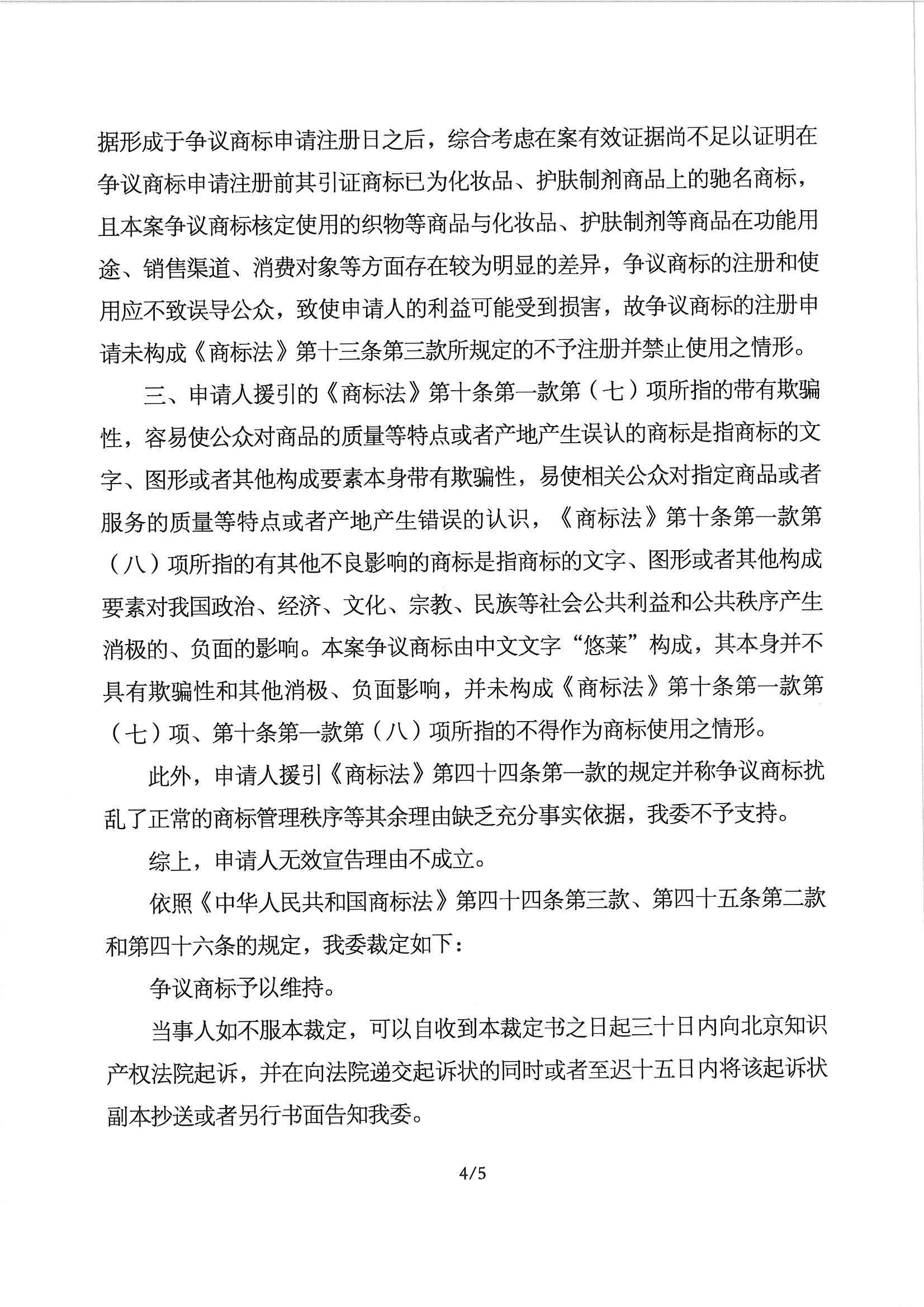 据形成于争议商标申请注册日之后，综合考虑在案有效证据尚不足以证明在争议商标申请注册前其引证商标已为化妆品、护肤制剂商品上的驰名商标，且本案争议商标核定使用的织物等商品与化妆品、护肤制剂等商品在功能用途、销售渠道、消费对象等方面存在较为明显的差异，争议商标的注册和使用应不致误导公众，致使申请人的利益可能受到损害，故争议商标的注册申请未构成《商标法》第十三条第三款所规定的不予注册并禁止使用之情形。

三、申请人援引的《商标法》第十条第一款第（七）项所指的带有欺骗性，容易使公众对商品的质量等特点或者产地产生误认的商标是指商标的文字、图形或者其他构成要素本身带有欺骗性，易使相关公众对指定商品或者服务的质量等特点或者产地产生错误的认识，《商标法》第十条第一款第（八）项所指的有其他不良影响的商标是指商标的文字、图形或者其他构成要素对我国政治、经济、文化、宗教、民族等社会公共利益和公共秩序产生消极的、负面的影响。本案争议商标由中文文字“悠莱”构成，其本身并不具有欺骗性和其他消极、负面影响，并未构成《商标法》第十条第一款第（七）项、第十条第一款第（八）项所指的不得作为商标使用之情形。

此外，申请人援引《商标法》第四十四条第一款的规定并称争议商标扰乱了正常的商标管理秩序等其余理由缺乏充分事实依据，我委不予支持。

综上，申请人无效宣告理由不成立。

依照《中华人民共和国商标法》第四十四条第三款、第四十五条第二款和第四十六条的规定，我委裁定如下：

争议商标予以维持。

当事人如不服本裁定，可以自收到本裁定书之日起三十日内向北京知识产权法院起诉，并在向法院递交起诉状的同时或者至迟十五日内将该起诉状副本抄送或者另行书面告知我委。

4/5